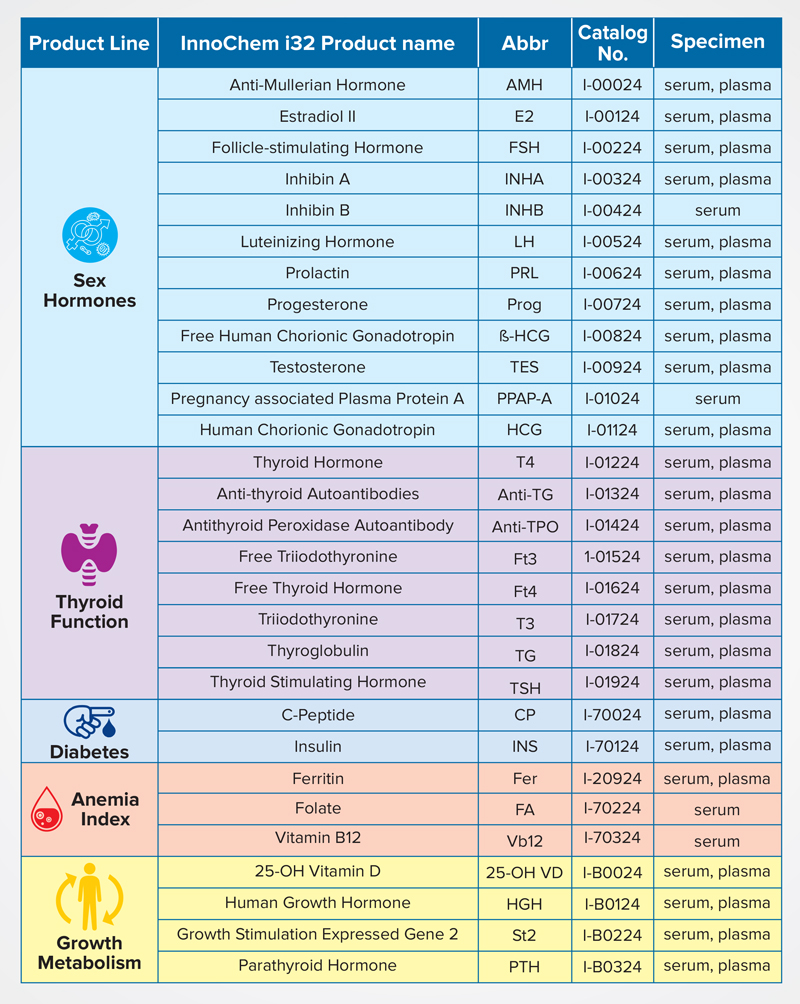 | Product Line | InnoChem i32 Product name | Abbr | Catalog No. | Specimen |
|---|---|---|---|---|
| Sex Hormones | Anti-Mullerian Hormone | AMH | I-00024 | serum, plasma |
| | Estradiol II | E2 | I-00124 | serum, plasma |
| | Follicle-stimulating Hormone | FSH | I-00224 | serum, plasma |
| | Inhibin A | INHA | I-00324 | serum, plasma |
| | Inhibin B | INHB | I-00424 | serum |
| | Luteinizing Hormone | LH | I-00524 | serum, plasma |
| | Prolactin | PRL | I-00624 | serum, plasma |
| | Progesterone | Prog | I-00724 | serum, plasma |
| | Free Human Chorionic Gonadotropin | ß-HCG | I-00824 | serum, plasma |
| | Testosterone | TES | I-00924 | serum, plasma |
| | Pregnancy associated Plasma Protein A | PPAP-A | I-01024 | serum |
| | Human Chorionic Gonadotropin | HCG | I-01124 | serum, plasma |
| Thyroid Function | Thyroid Hormone | T4 | I-01224 | serum, plasma |
| | Anti-thyroid Autoantibodies | Anti-TG | I-01324 | serum, plasma |
| | Antithyroid Peroxidase Autoantibody | Anti-TPO | I-01424 | serum, plasma |
| | Free Triiodothyronine | Ft3 | 1-01524 | serum, plasma |
| | Free Thyroid Hormone | Ft4 | I-01624 | serum, plasma |
| | Triiodothyronine | T3 | I-01724 | serum, plasma |
| | Thyroglobulin | TG | I-01824 | serum, plasma |
| | Thyroid Stimulating Hormone | TSH | I-01924 | serum, plasma |
| Diabetes | C-Peptide | CP | I-70024 | serum, plasma |
| | Insulin | INS | I-70124 | serum, plasma |
| Anemia Index | Ferritin | Fer | I-20924 | serum, plasma |
| | Folate | FA | I-70224 | serum |
| | Vitamin B12 | Vb12 | I-70324 | serum |
| Growth Metabolism | 25-OH Vitamin D | 25-OH VD | I-B0024 | serum, plasma |
| | Human Growth Hormone | HGH | I-B0124 | serum, plasma |
| | Growth Stimulation Expressed Gene 2 | St2 | I-B0224 | serum, plasma |
| | Parathyroid Hormone | PTH | I-B0324 | serum, plasma |